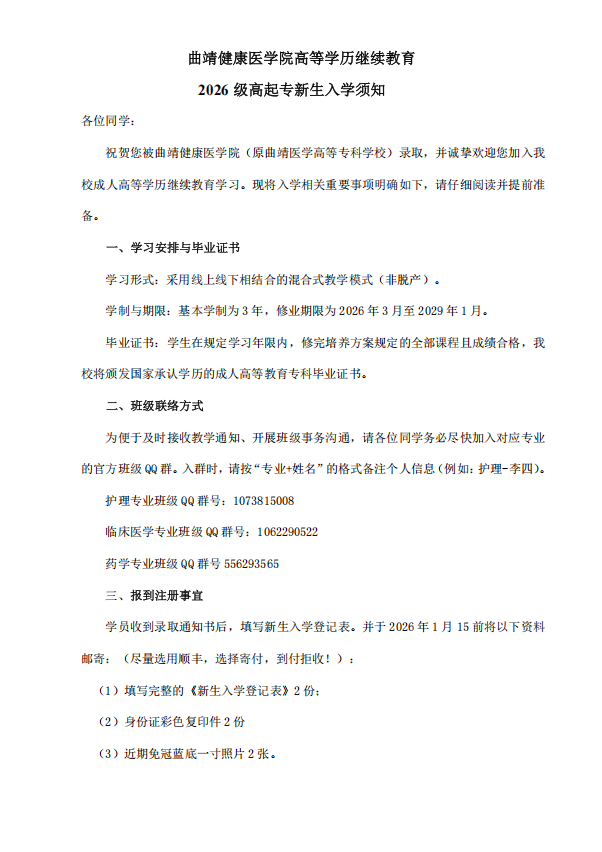 曲靖健康医学院高等学历继续教育

2026级高起专新生入学须知

各位同学：

祝贺您被曲靖健康医学院（原曲靖医学高等专科学校）录取，并诚挚欢迎您加入我校成人高等学历继续教育学习。现将入学相关重要事项明确如下，请仔细阅读并提前准备。

一、学习安排与毕业证书

学习形式：采用线上线下相结合的混合式教学模式（非脱产）。

学制与期限：基本学制为3年，修业期限为2026年3月至2029年1月。

毕业证书：学生在规定学习年限内，修完培养方案规定的全部课程且成绩合格，我校将颁发国家承认学历的成人高等教育专科毕业证书。

二、班级联络方式

为便于及时接收教学通知、开展班级事务沟通，请各位同学务必尽快加入对应专业的官方班级QQ群。入群时，请按“专业+姓名”的格式备注个人信息（例如：护理-李四）。

护理专业班级QQ群号：1073815008

临床医学专业班级QQ群号：1062290522

药学专业班级QQ群号556293565

三、报到注册事宜

学员收到录取通知书后，填写新生入学登记表。并于2026年1月15前将以下资料邮寄：（尽量选用顺丰，选择寄付，到付拒收！）：

（1）填写完整的《新生入学登记表》2份；

（2）身份证彩色复印件2份

（3）近期免冠蓝底一寸照片2张。